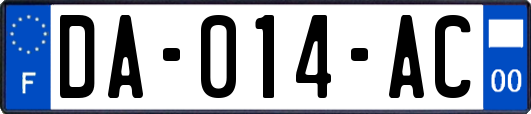 F

DA-014-AC

00